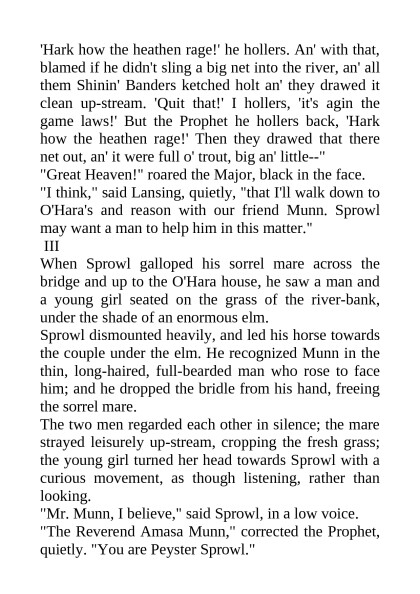 'Hark how the heathen rage!' he hollers. An' with that, blamed if he didn't sling a big net into the river, an' all them Shinin' Banders ketched holt an' they drawed it clean up-stream. 'Quit that!' I hollers, 'it's agin the game laws!' But the Prophet he hollers back, 'Hark how the heathen rage!' Then they drawed that there net out, an' it were full o' trout, big an' little--"

"Great Heaven!" roared the Major, black in the face.

"I think," said Lansing, quietly, "that I'll walk down to O'Hara's and reason with our friend Munn. Sprowl may want a man to help him in this matter."

III

When Sprowl galloped his sorrel mare across the bridge and up to the O'Hara house, he saw a man and a young girl seated on the grass of the river-bank, under the shade of an enormous elm.

Sprowl dismounted heavily, and led his horse towards the couple under the elm. He recognized Munn in the thin, long-haired, full-bearded man who rose to face him; and he dropped the bridle from his hand, freeing the sorrel mare.

The two men regarded each other in silence; the mare strayed leisurely up-stream, cropping the fresh grass; the young girl turned her head towards Sprowl with a curious movement, as though listening, rather than looking.

"Mr. Munn, I believe," said Sprowl, in a low voice.

"The Reverend Amasa Munn," corrected the Prophet, quietly. "You are Peyster Sprowl."